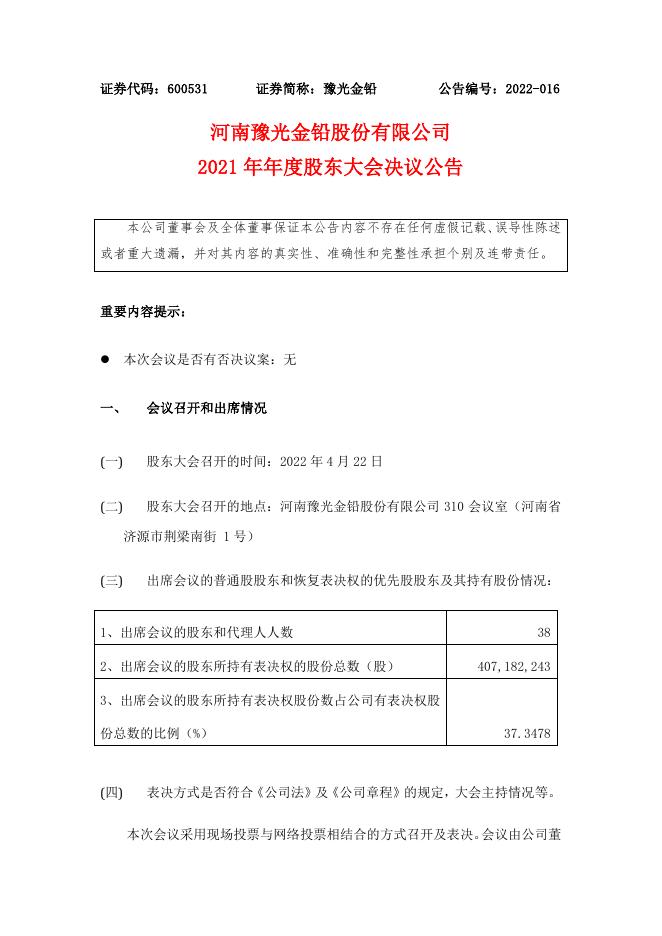 证券代码：600531　　证券简称：豫光金铅　　公告编号：2022-016

河南豫光金铅股份有限公司
2021 年年度股东大会决议公告

本公司董事会及全体董事保证本公告内容不存在任何虚假记载、误导性陈述或者重大遗漏，并对其内容的真实性、准确性和完整性承担个别及连带责任。

重要内容提示：

● 本次会议是否有否决议案：无

一、 会议召开和出席情况

(一) 股东大会召开的时间：2022 年 4 月 22 日

(二) 股东大会召开的地点：河南豫光金铅股份有限公司 310 会议室（河南省济源市荆梁南街 1 号）

(三) 出席会议的普通股股东和恢复表决权的优先股股东及其持有股份情况：

| | |
|---|---|
| 1、出席会议的股东和代理人人数 | 38 |
| 2、出席会议的股东所持有表决权的股份总数（股） | 407,182,243 |
| 3、出席会议的股东所持有表决权股份数占公司有表决权股份总数的比例（%） | 37.3478 |

(四) 表决方式是否符合《公司法》及《公司章程》的规定，大会主持情况等。

本次会议采用现场投票与网络投票相结合的方式召开及表决。会议由公司董